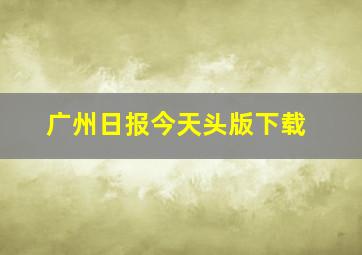 广州日报今天头版下载